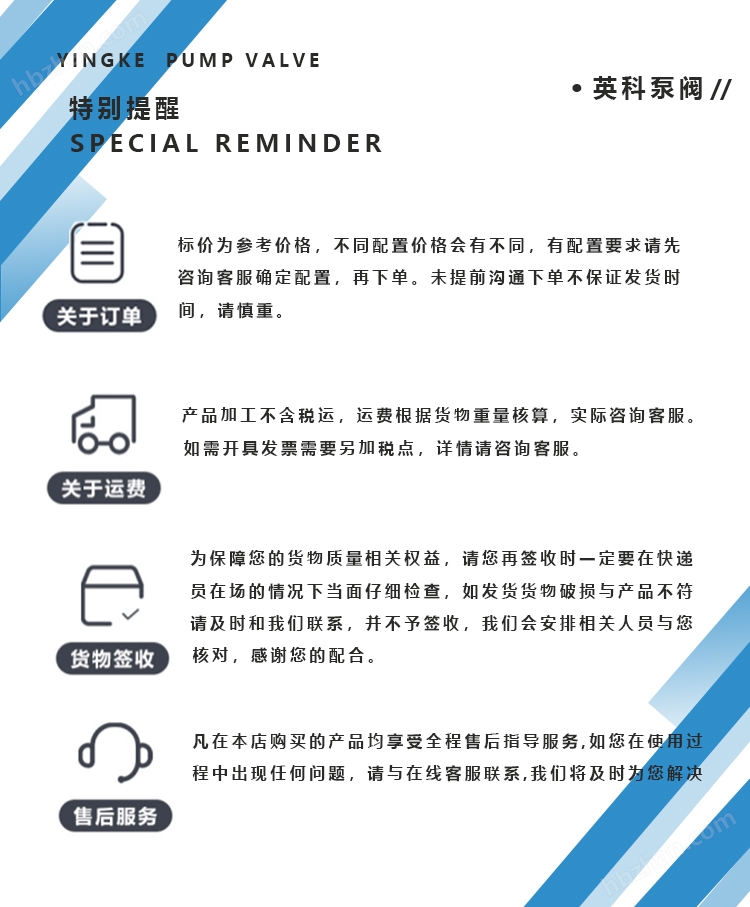 YINGKE PUMP VALVE

• 英科泵阀 //

特别提醒
SPECIAL REMINDER

关于订单

标价为参考价格，不同配置价格会有不同，有配置要求请先咨询客服确定配置，再下单。未提前沟通下单不保证发货时间，请慎重。

关于运费

产品加工不含税运，运费根据货物重量核算，实际咨询客服。如需开具发票需要另加税点，详情请咨询客服。

货物签收

为保障您的货物质量相关权益，请您再签收时一定要在快递员在场的情况下当面仔细检查，如发货货物破损与产品不符请及时和我们联系，并不予签收，我们会安排相关人员与您核对，感谢您的配合。

售后服务

凡在本店购买的产品均享受全程售后指导服务,如您在使用过程中出现任何问题，请与在线客服联系,我们将及时为您解决